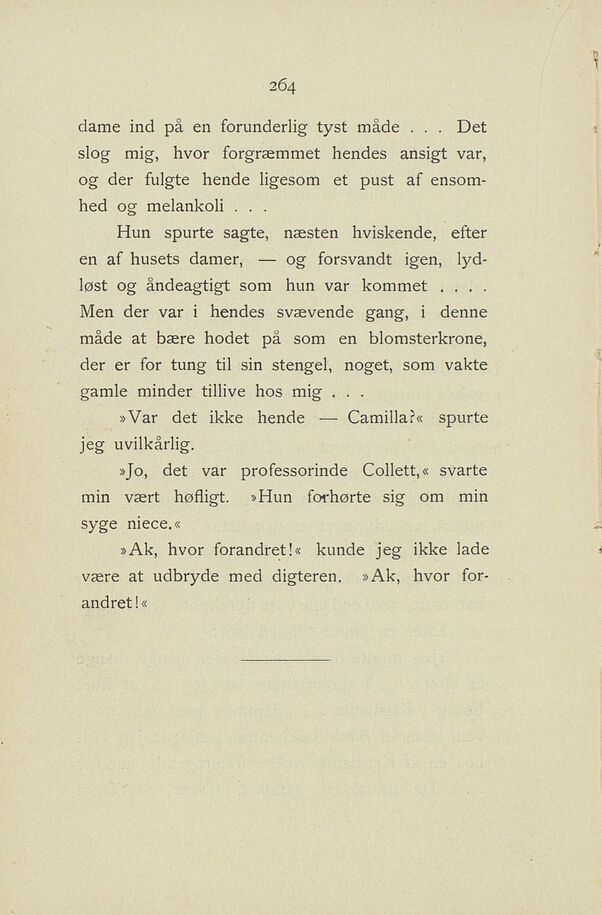 264

dame ind på en forunderlig tyst måde . . . Det slog mig, hvor forgræmmet hendes ansigt var, og der fulgte hende ligesom et pust af ensomhed og melankoli . . .

Hun spurte sagte, næsten hviskende, efter en af husets damer, — og forsvandt igen, lydløst og åndeagtigt som hun var kommet . . . . Men der var i hendes svævende gang, i denne måde at bære hodet på som en blomsterkrone, der er for tung til sin stengel, noget, som vakte gamle minder tillive hos mig . . .

»Var det ikke hende — Camilla?« spurte jeg uvilkårlig.

»Jo, det var professorinde Collett,« svarte min vært høfligt. »Hun forhørte sig om min syge niece.«

»Ak, hvor forandret!« kunde jeg ikke lade være at udbryde med digteren. »Ak, hvor forandret!«